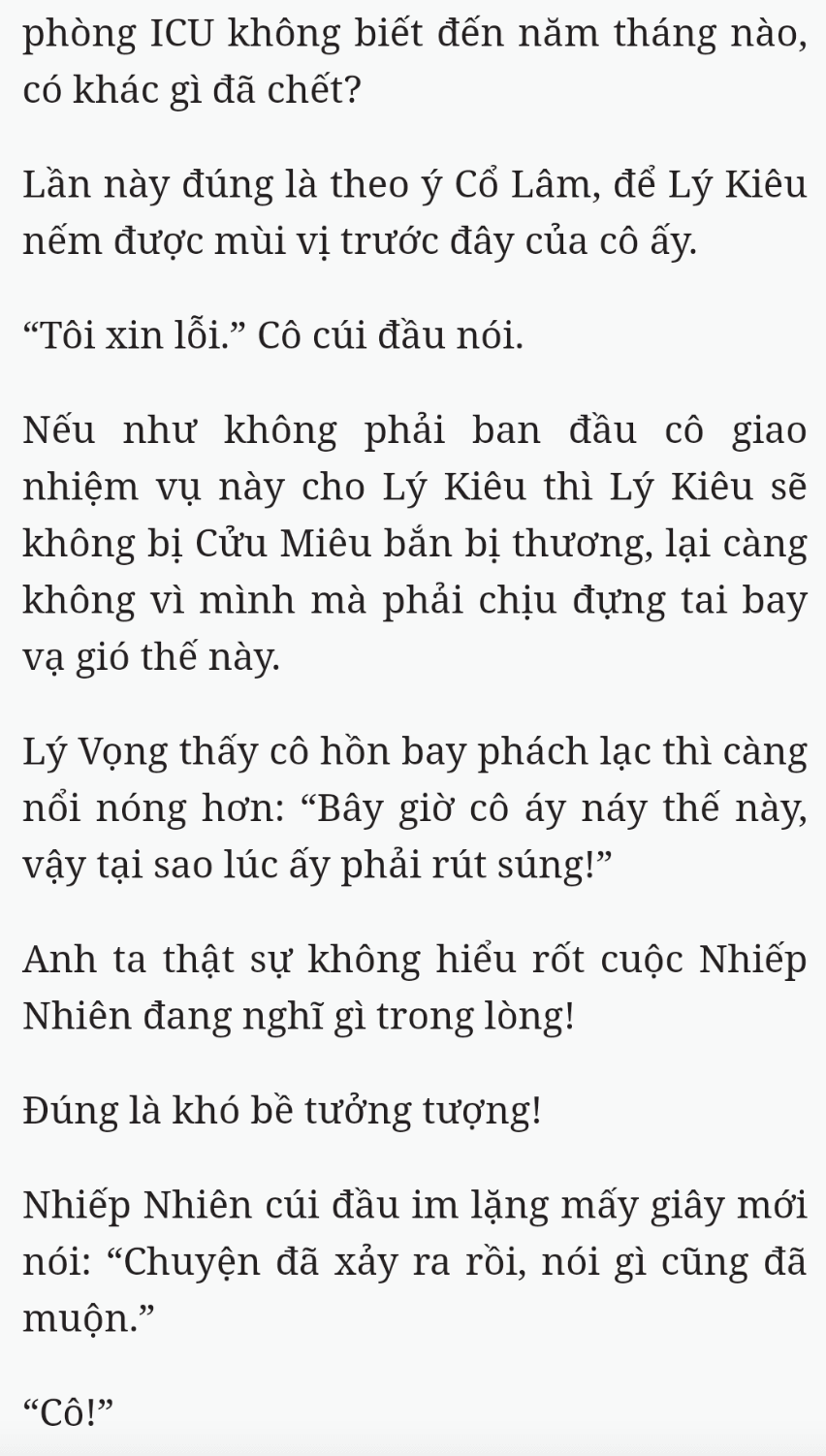 phòng ICU không biết đến năm tháng nào, có khác gì đã chết?

Lần này đúng là theo ý Cổ Lâm, để Lý Kiêu nếm được mùi vị trước đây của cô ấy.

“Tôi xin lỗi.” Cô cúi đầu nói.

Nếu như không phải ban đầu cô giao nhiệm vụ này cho Lý Kiêu thì Lý Kiêu sẽ không bị Cửu Miêu bắn bị thương, lại càng không vì mình mà phải chịu đựng tai bay vạ gió thế này.

Lý Vọng thấy cô hồn bay phách lạc thì càng nổi nóng hơn: “Bây giờ cô áy náy thế này, vậy tại sao lúc ấy phải rút súng!”

Anh ta thật sự không hiểu rốt cuộc Nhiếp Nhiên đang nghĩ gì trong lòng!

Đúng là khó bề tưởng tượng!

Nhiếp Nhiên cúi đầu im lặng mấy giây mới nói: “Chuyện đã xảy ra rồi, nói gì cũng đã muộn.”

“Cô!”